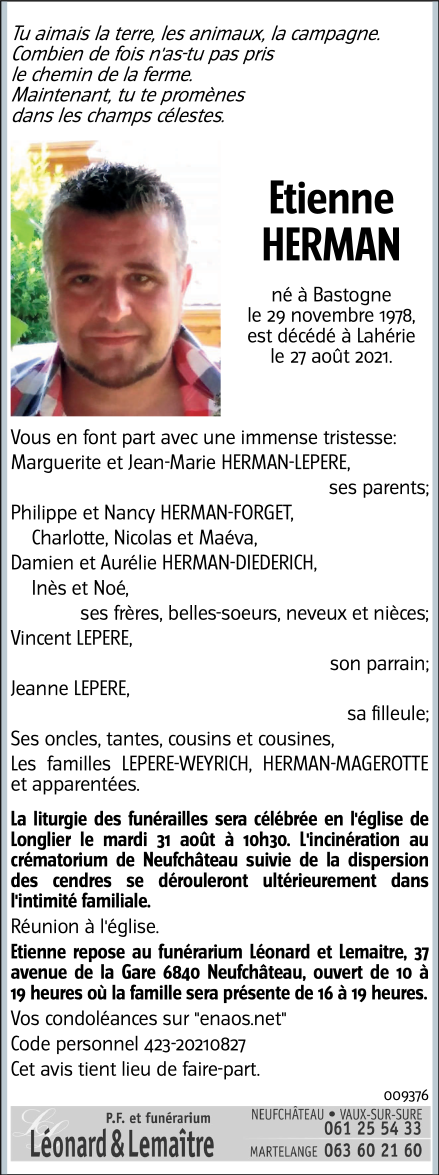 Tu aimais la terre, les animaux, la campagne.
Combien de fois n'as-tu pas pris
le chemin de la ferme.
Maintenant, tu te promènes
dans les champs célestes.

Etienne
HERMAN

né à Bastogne
le 29 novembre 1978,
est décédé à Lahérie
le 27 août 2021.

Vous en font part avec une immense tristesse:
Marguerite et Jean-Marie HERMAN-LEPERE,
ses parents;
Philippe et Nancy HERMAN-FORGET,
Charlotte, Nicolas et Maéva,
Damien et Aurélie HERMAN-DIEDERICH,
Inès et Noé,
ses frères, belles-soeurs, neveux et nièces;
Vincent LEPERE,
son parrain;
Jeanne LEPERE,
sa filleule;
Ses oncles, tantes, cousins et cousines,
Les familles LEPERE-WEYRICH, HERMAN-MAGEROTTE et apparentées.

La liturgie des funérailles sera célébrée en l'église de Longlier le mardi 31 août à 10h30. L'incinération au crématorium de Neufchâteau suivie de la dispersion des cendres se dérouleront ultérieurement dans l'intimité familiale.

Réunion à l'église.

Etienne repose au funérarium Léonard et Lemaitre, 37 avenue de la Gare 6840 Neufchâteau, ouvert de 10 à 19 heures où la famille sera présente de 16 à 19 heures.

Vos condoléances sur "enaos.net"

Code personnel 423-20210827

Cet avis tient lieu de faire-part.

009376

P.F. et funérarium
Léonard & Lemaître
NEUFCHÂTEAU • VAUX-SUR-SURE
061 25 54 33
MARTELANGE 063 60 21 60